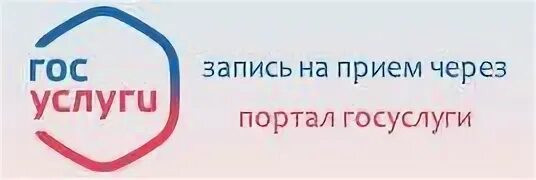 гос
услуги

запись на прием через

портал госуслуги